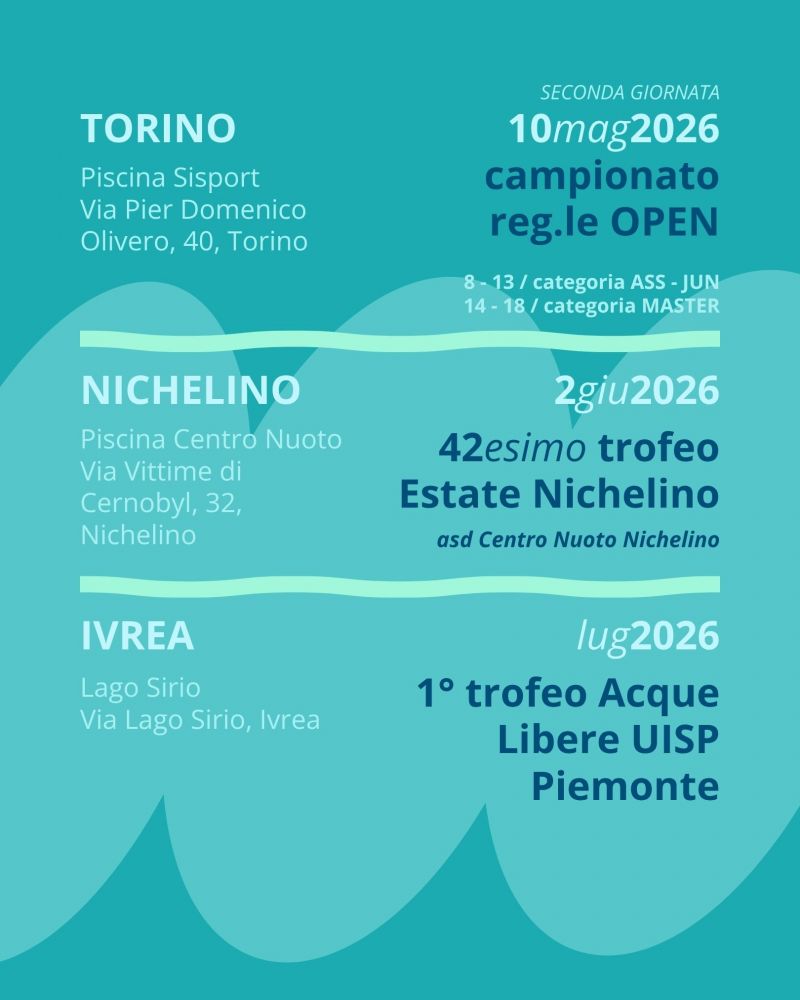 TORINO

Piscina Sisport
Via Pier Domenico
Olivero, 40, Torino

SECONDA GIORNATA
10mag2026
campionato
reg.le OPEN

8 - 13 / categoria ASS - JUN
14 - 18 / categoria MASTER

NICHELINO

Piscina Centro Nuoto
Via Vittime di
Cernobyl, 32,
Nichelino

2giu2026
42esimo trofeo
Estate Nichelino
asd Centro Nuoto Nichelino

IVREA

Lago Sirio
Via Lago Sirio, Ivrea

lug2026
1° trofeo Acque
Libere UISP
Piemonte